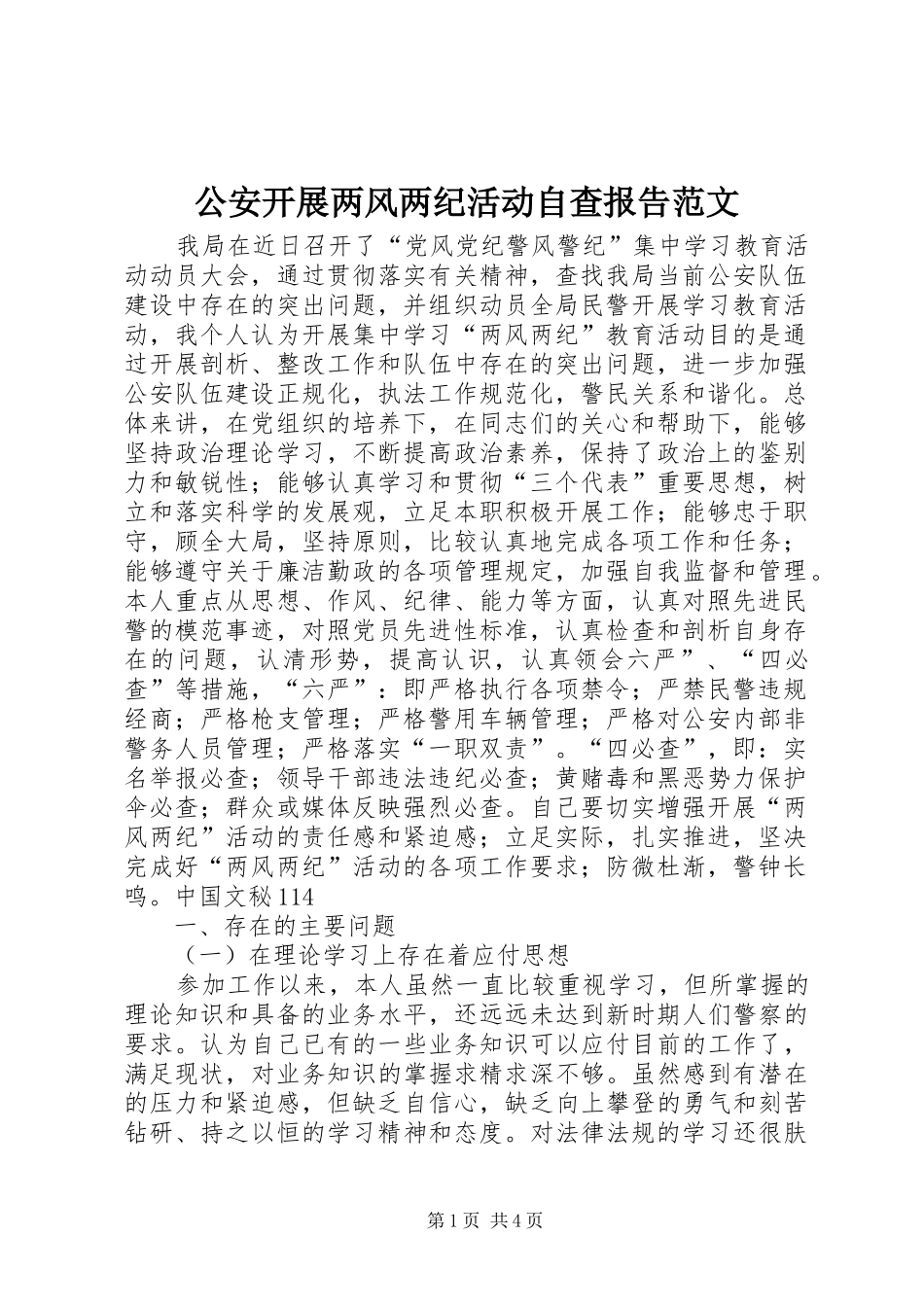 公安开展两风两纪活动自查报告范文

我局在近日召开了“党风党纪警风警纪”集中学习教育活动动员大会，通过贯彻落实有关精神，查找我局当前公安队伍建设中存在的突出问题，并组织动员全局民警开展学习教育活动，我个人认为开展集中学习“两风两纪”教育活动目的是通过开展剖析、整改工作和队伍中存在的突出问题，进一步加强公安队伍建设正规化，执法工作规范化，警民关系和谐化。总体来讲，在党组织的培养下，在同志们的关心和帮助下，能够坚持政治理论学习，不断提高政治素养，保持了政治上的鉴别力和敏锐性；能够认真学习和贯彻“三个代表”重要思想，树立和落实科学的发展观，立足本职积极开展工作；能够忠于职守，顾全大局，坚持原则，比较认真地完成各项工作和任务；能够遵守关于廉洁勤政的各项管理规定，加强自我监督和管理。本人重点从思想、作风、纪律、能力等方面，认真对照先进民警的模范事迹，对照党员先进性标准，认真检查和剖析自身存在的问题，认清形势，提高认识，认真领会六严”、“四必查”等措施，“六严”：即严格执行各项禁令；严禁民警违规经商；严格枪支管理；严格警用车辆管理；严格对公安内部非警务人员管理；严格落实“一职双责”。“四必查”，即：实名举报必查；领导干部违法违纪必查；黄赌毒和黑恶势力保护伞必查；群众或媒体反映强烈必查。自己要切实增强开展“两风两纪”活动的责任感和紧迫感；立足实际，扎实推进，坚决完成好“两风两纪”活动的各项工作要求；防微杜渐，警钟长鸣。中国文秘114

一、存在的主要问题

（一）在理论学习上存在着应付思想

参加工作以来，本人虽然一直比较重视学习，但所掌握的理论知识和具备的业务水平，还远远未达到新时期人们警察的要求。认为自己已有的一些业务知识可以应付目前的工作了，满足现状，对业务知识的掌握求精求深不够。虽然感到有潜在的压力和紧迫感，但缺乏自信心，缺乏向上攀登的勇气和刻苦钻研、持之以恒的学习精神和态度。对法律法规的学习还很肤

第1页 共4页